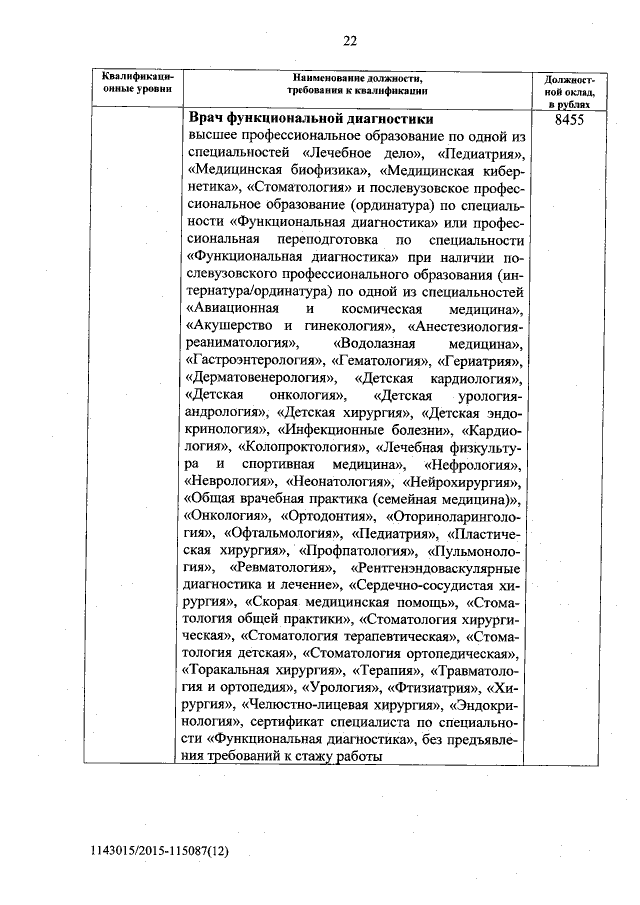 22

| Квалификационные уровни | Наименование должности, требования к квалификации | Должностной оклад, в рублях |
|---|---|---|
| | **Врач функциональной диагностики** высшее профессиональное образование по одной из специальностей «Лечебное дело», «Педиатрия», «Медицинская биофизика», «Медицинская кибернетика», «Стоматология» и послевузовское профессиональное образование (ординатура) по специальности «Функциональная диагностика» или профессиональная переподготовка по специальности «Функциональная диагностика» при наличии послевузовского профессионального образования (интернатура/ординатура) по одной из специальностей «Авиационная и космическая медицина», «Акушерство и гинекология», «Анестезиология-реаниматология», «Водолазная медицина», «Гастроэнтерология», «Гематология», «Гериатрия», «Дерматовенерология», «Детская кардиология», «Детская онкология», «Детская урология-андрология», «Детская хирургия», «Детская эндокринология», «Инфекционные болезни», «Кардиология», «Колопроктология», «Лечебная физкультура и спортивная медицина», «Нефрология», «Неврология», «Неонатология», «Нейрохирургия», «Общая врачебная практика (семейная медицина)», «Онкология», «Ортодонтия», «Оториноларингология», «Офтальмология», «Педиатрия», «Пластическая хирургия», «Профпатология», «Пульмонология», «Ревматология», «Рентгенэндоваскулярные диагностика и лечение», «Сердечно-сосудистая хирургия», «Скорая медицинская помощь», «Стоматология общей практики», «Стоматология хирургическая», «Стоматология терапевтическая», «Стоматология детская», «Стоматология ортопедическая», «Торакальная хирургия», «Терапия», «Травматология и ортопедия», «Урология», «Фтизиатрия», «Хирургия», «Челюстно-лицевая хирургия», «Эндокринология», сертификат специалиста по специальности «Функциональная диагностика», без предъявления требований к стажу работы | 8455 |

1143015/2015-115087(12)